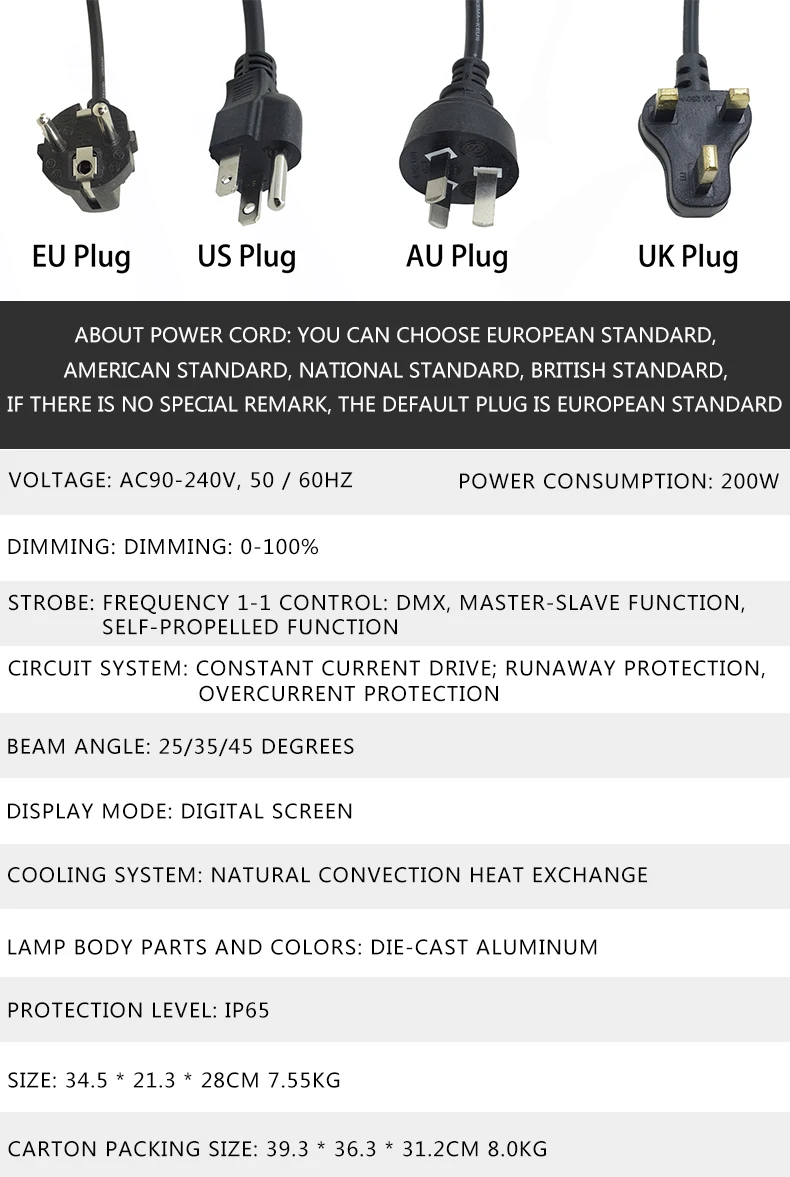 EU Plug US Plug AU Plug UK Plug

ABOUT POWER CORD: YOU CAN CHOOSE EUROPEAN STANDARD, AMERICAN STANDARD, NATIONAL STANDARD, BRITISH STANDARD, IF THERE IS NO SPECIAL REMARK, THE DEFAULT PLUG IS EUROPEAN STANDARD

VOLTAGE: AC90-240V, 50 / 60HZ POWER CONSUMPTION: 200W

DIMMING: DIMMING: 0-100%

STROBE: FREQUENCY 1-1 CONTROL: DMX, MASTER-SLAVE FUNCTION, SELF-PROPELLED FUNCTION

CIRCUIT SYSTEM: CONSTANT CURRENT DRIVE; RUNAWAY PROTECTION, OVERCURRENT PROTECTION

BEAM ANGLE: 25/35/45 DEGREES

DISPLAY MODE: DIGITAL SCREEN

COOLING SYSTEM: NATURAL CONVECTION HEAT EXCHANGE

LAMP BODY PARTS AND COLORS: DIE-CAST ALUMINUM

PROTECTION LEVEL: IP65

SIZE: 34.5 * 21.3 * 28CM 7.55KG

CARTON PACKING SIZE: 39.3 * 36.3 * 31.2CM 8.0KG